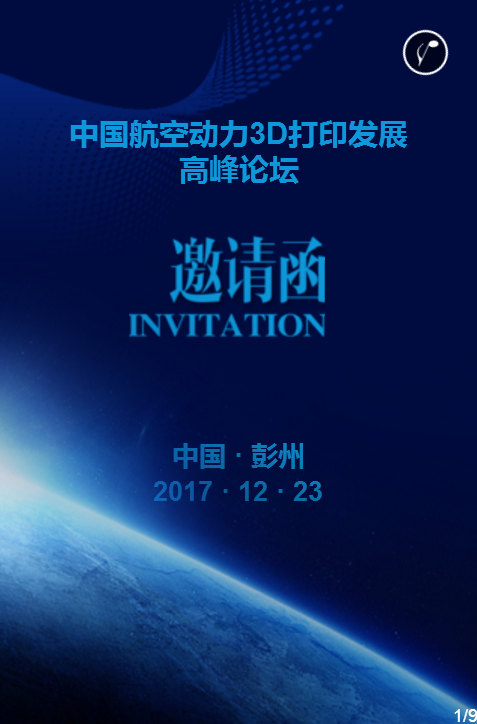 中国航空动力3D打印发展高峰论坛

邀请函
INVITATION

中国 · 彭州
2017 · 12 · 23

1/9